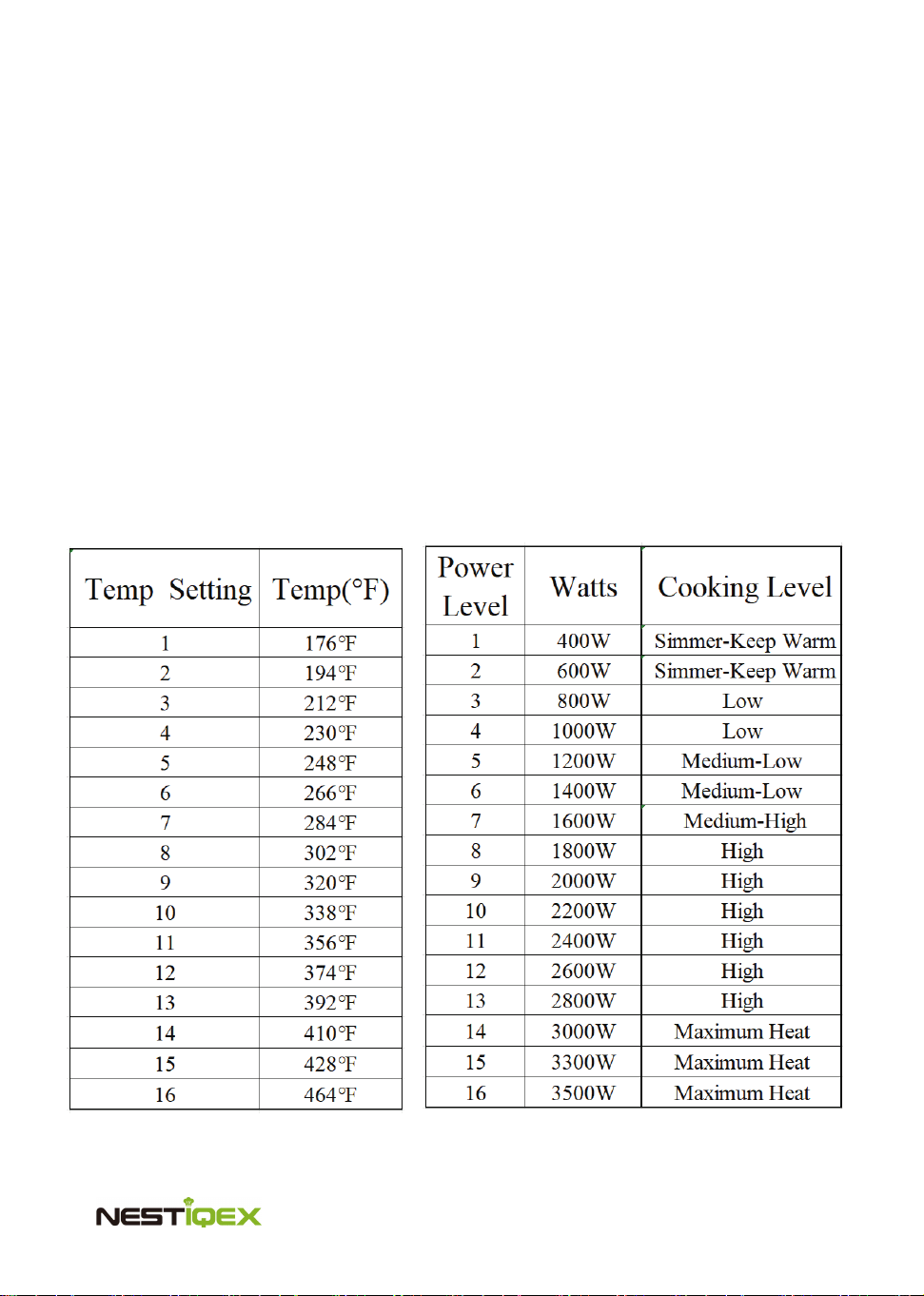 | Temp Setting | Temp(°F) |
|---|---|
| 1 | 176°F |
| 2 | 194°F |
| 3 | 212°F |
| 4 | 230°F |
| 5 | 248°F |
| 6 | 266°F |
| 7 | 284°F |
| 8 | 302°F |
| 9 | 320°F |
| 10 | 338°F |
| 11 | 356°F |
| 12 | 374°F |
| 13 | 392°F |
| 14 | 410°F |
| 15 | 428°F |
| 16 | 464°F |

| Power Level | Watts | Cooking Level |
|---|---|---|
| 1 | 400W | Simmer-Keep Warm |
| 2 | 600W | Simmer-Keep Warm |
| 3 | 800W | Low |
| 4 | 1000W | Low |
| 5 | 1200W | Medium-Low |
| 6 | 1400W | Medium-Low |
| 7 | 1600W | Medium-High |
| 8 | 1800W | High |
| 9 | 2000W | High |
| 10 | 2200W | High |
| 11 | 2400W | High |
| 12 | 2600W | High |
| 13 | 2800W | High |
| 14 | 3000W | Maximum Heat |
| 15 | 3300W | Maximum Heat |
| 16 | 3500W | Maximum Heat |

NESTIQEX